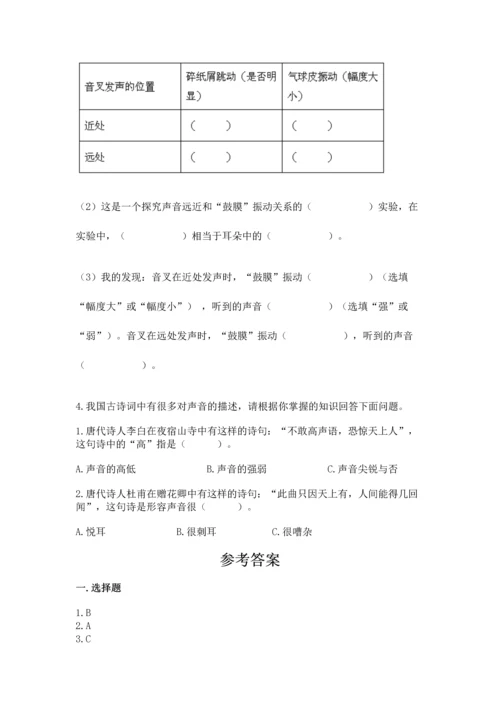 | 音叉发声的位置 | 碎纸屑跳动（是否明显） | 气球皮振动（幅度大小） |
|---|---|---|
| 近处 | （　　） | （　　） |
| 远处 | （　　） | （　　） |

（2）这是一个探究声音远近和“鼓膜”振动关系的（　　　　　）实验，在实验中，（　　　　　）相当于耳朵中的（　　　　　）。

（3）我的发现：音叉在近处发声时，“鼓膜”振动（　　　　　）（选填“幅度大”或“幅度小”），听到的声音（　　　　　）（选填“强”或“弱”）。音叉在远处发声时，“鼓膜”振动（　　　　　），听到的声音（　　　　　）。

4.我国古诗词中有很多对声音的描述，请根据你掌握的知识回答下面问题。

1.唐代诗人李白在夜宿山寺中有这样的诗句：“不敢高声语，恐惊天上人”，这句诗中的“高”指是（　　　）。

A.声音的高低　　　B.声音的强弱　　　C.声音尖锐与否

2.唐代诗人杜甫在赠花卿中有这样的诗句：“此曲只因天上有，人间能得几回闻”，这句诗是形容声音很（　　　）。

A.悦耳　　　B.很刺耳　　　C.很嘈杂

参考答案

一.选择题

1.B
2.A
3.C